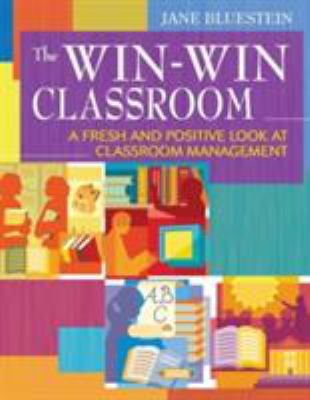 JANE BLUESTEIN

The WIN-WIN CLASSROOM

A FRESH AND POSITIVE LOOK AT CLASSROOM MANAGEMENT

A B C